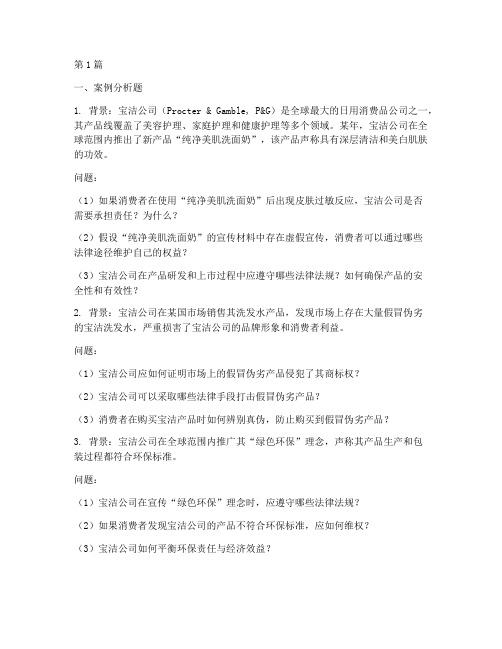 第1篇

一、案例分析题

1. 背景：宝洁公司（Procter & Gamble，P&G）是全球最大的日用消费品公司之一，其产品线覆盖了美容护理、家庭护理和健康护理等多个领域。某年，宝洁公司在全球范围内推出了新产品“纯净美肌洗面奶”，该产品声称具有深层清洁和美白肌肤的功效。

问题：

（1）如果消费者在使用“纯净美肌洗面奶”后出现皮肤过敏反应，宝洁公司是否需要承担责任？为什么？

（2）假设“纯净美肌洗面奶”的宣传材料中存在虚假宣传，消费者可以通过哪些法律途径维护自己的权益？

（3）宝洁公司在产品研发和上市过程中应遵守哪些法律法规？如何确保产品的安全性和有效性？

2. 背景：宝洁公司在某国市场销售其洗发水产品，发现市场上存在大量假冒伪劣的宝洁洗发水，严重损害了宝洁公司的品牌形象和消费者利益。

问题：

（1）宝洁公司应如何证明市场上的假冒伪劣产品侵犯了其商标权？

（2）宝洁公司可以采取哪些法律手段打击假冒伪劣产品？

（3）消费者在购买宝洁产品时如何辨别真伪，防止购买到假冒伪劣产品？

3. 背景：宝洁公司在全球范围内推广其“绿色环保”理念，声称其产品生产和包装过程都符合环保标准。

问题：

（1）宝洁公司在宣传“绿色环保”理念时，应遵守哪些法律法规？

（2）如果消费者发现宝洁公司的产品不符合环保标准，应如何维权？

（3）宝洁公司如何平衡环保责任与经济效益？